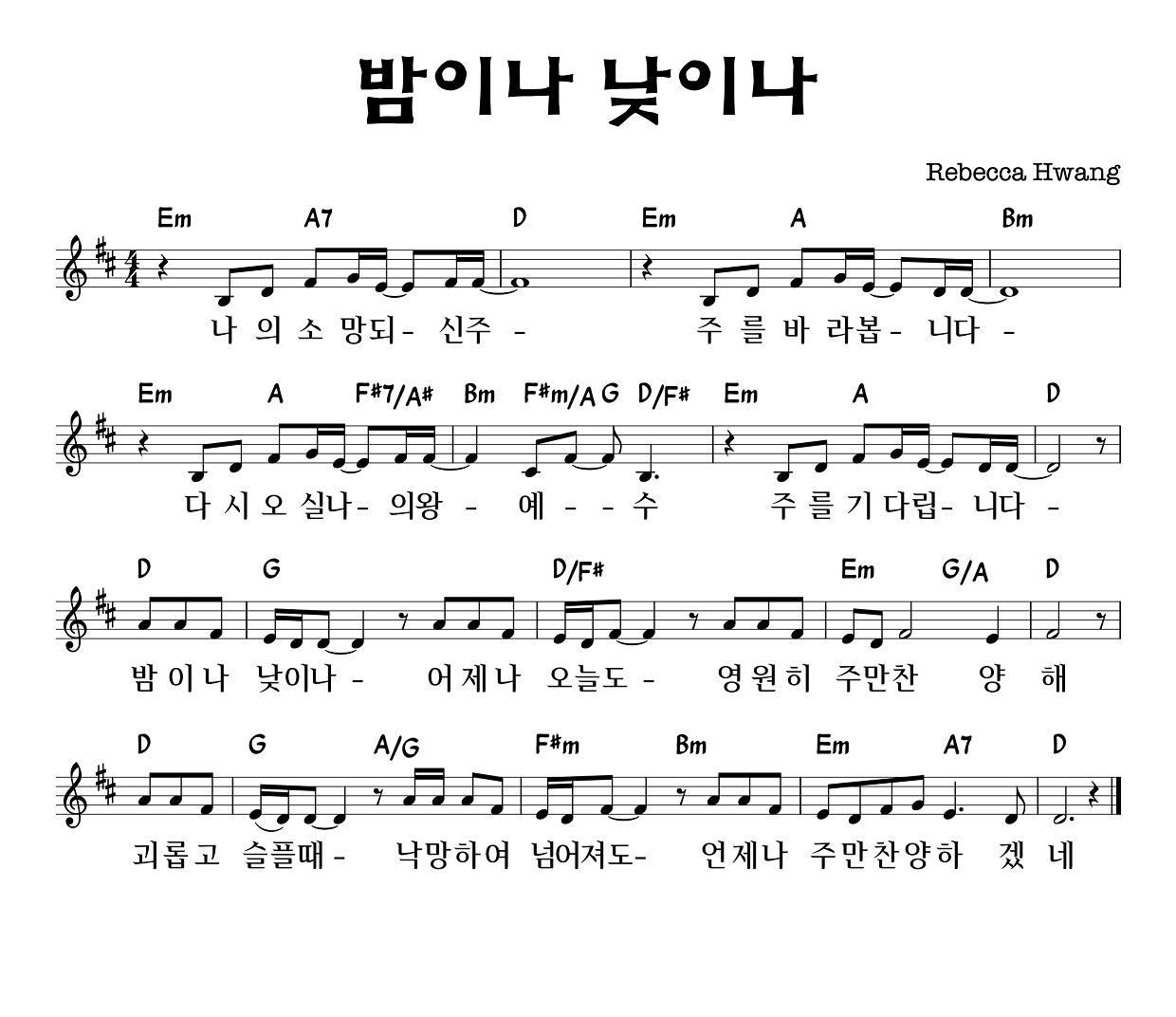 밤이나 낮이나

Rebecca Hwang

Em A7 D Em A Bm

나 의 소 망되- 신주 - 주 를 바 라봅- 니다 -

Em A F#7/A# Bm F#m/A G D/F# Em A D

다 시 오 실나- 의왕 - 예 - - 수 주 를 기 다립- 니다 -

D G D/F# Em G/A D

밤 이 나 낮이나 - 어 제 나 오늘도 - 영 원 히 주만찬 양 해

D G A/G F#m Bm Em A7 D

괴롭고 슬플때 - 낙망하여 넘어져도- 언제나 주만찬양하 겠 네